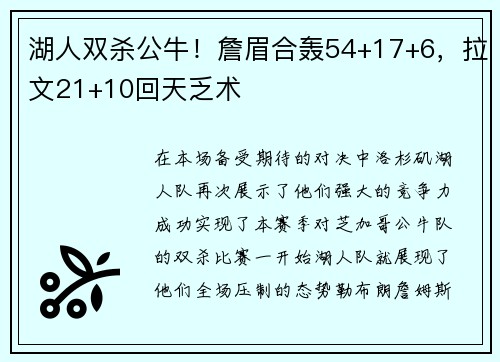 湖人双杀公牛！詹眉合轰54+17+6，拉文21+10回天乏术

在本场备受期待的对决中洛杉矶湖人队再次展示了他们强大的竞争力成功实现了本赛季对芝加哥公牛队的双杀比赛一开始湖人队就展现了他们全场压制的态势勒布朗詹姆斯